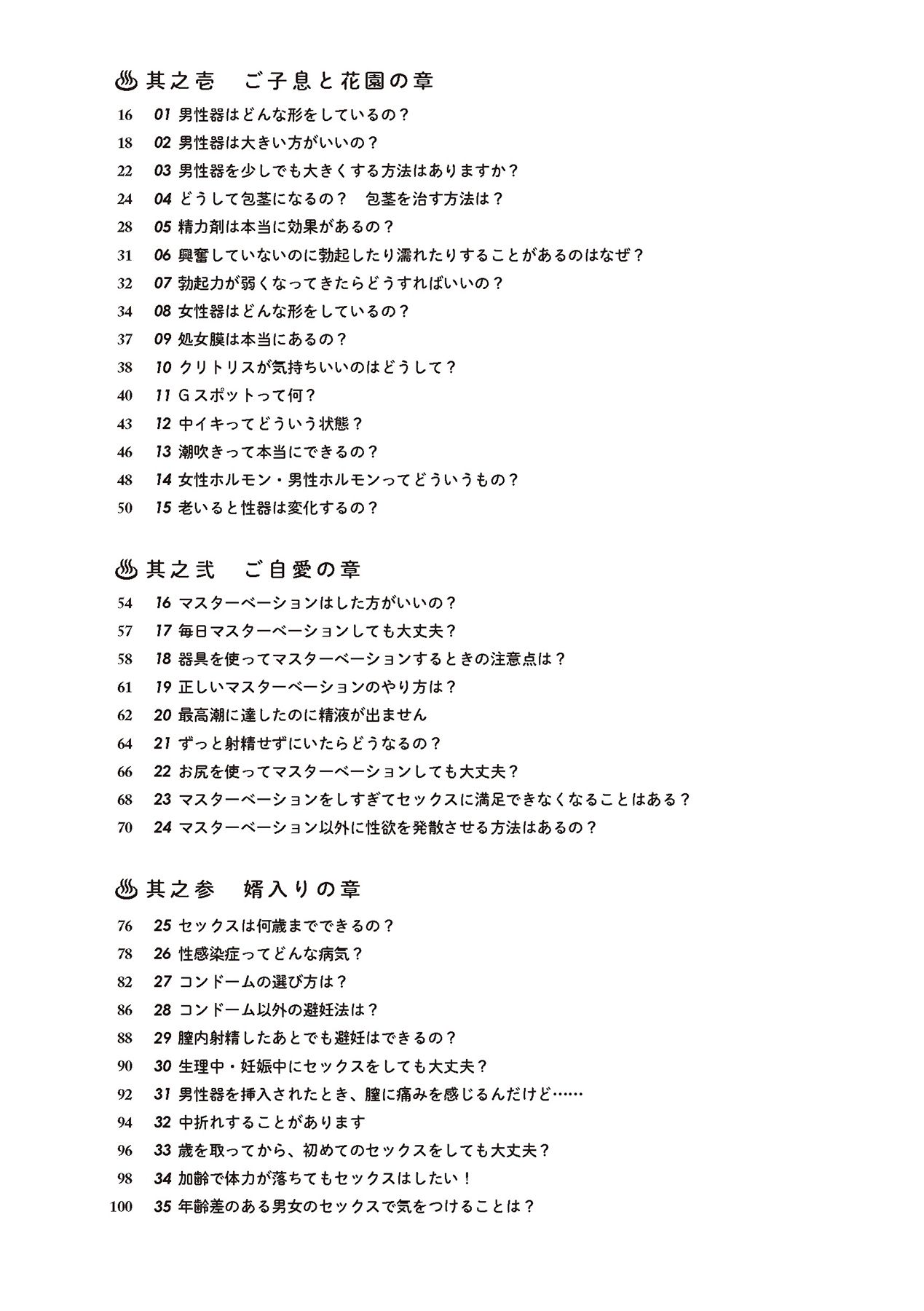 ♨ 其之壱　ご子息と花園の章

16 01 男性器はどんな形をしているの？
18 02 男性器は大きい方がいいの？
22 03 男性器を少しでも大きくする方法はありますか？
24 04 どうして包茎になるの？　包茎を治す方法は？
28 05 精力剤は本当に効果があるの？
31 06 興奮していないのに勃起したり濡れたりすることがあるのはなぜ？
32 07 勃起力が弱くなってきたらどうすればいいの？
34 08 女性器はどんな形をしているの？
37 09 処女膜は本当にあるの？
38 10 クリトリスが気持ちいいのはどうして？
40 11 Gスポットって何？
43 12 中イキってどういう状態？
46 13 潮吹きって本当にできるの？
48 14 女性ホルモン・男性ホルモンってどういうもの？
50 15 老いると性器は変化するの？

♨ 其之弐　ご自愛の章

54 16 マスターベーションはした方がいいの？
57 17 毎日マスターベーションしても大丈夫？
58 18 器具を使ってマスターベーションするときの注意点は？
61 19 正しいマスターベーションのやり方は？
62 20 最高潮に達したのに精液が出ません
64 21 ずっと射精せずにいたらどうなるの？
66 22 お尻を使ってマスターベーションしても大丈夫？
68 23 マスターベーションをしすぎてセックスに満足できなくなることはある？
70 24 マスターベーション以外に性欲を発散させる方法はあるの？

♨ 其之参　婿入りの章

76 25 セックスは何歳までできるの？
78 26 性感染症ってどんな病気？
82 27 コンドームの選び方は？
86 28 コンドーム以外の避妊法は？
88 29 膣内射精したあとでも避妊はできるの？
90 30 生理中・妊娠中にセックスをしても大丈夫？
92 31 男性器を挿入されたとき、膣に痛みを感じるんだけど……
94 32 中折れすることがあります
96 33 歳を取ってから、初めてのセックスをしても大丈夫？
98 34 加齢で体力が落ちてもセックスはしたい！
100 35 年齢差のある男女のセックスで気をつけることは？